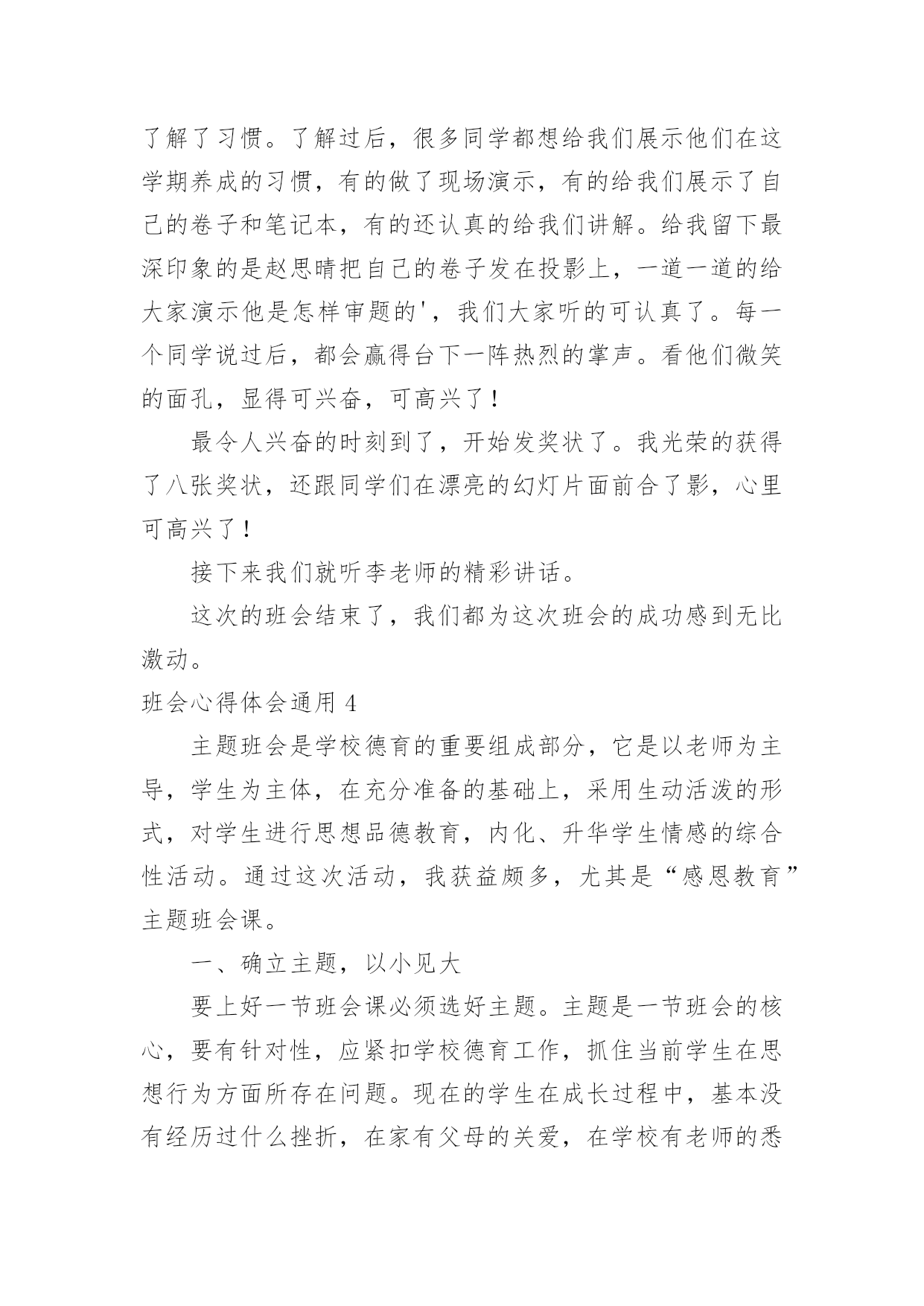 了解了习惯。了解过后，很多同学都想给我们展示他们在这学期养成的习惯，有的做了现场演示，有的给我们展示了自己的卷子和笔记本，有的还认真的给我们讲解。给我留下最深印象的是赵思晴把自己的卷子发在投影上，一道一道的给大家演示他是怎样审题的'，我们大家听的可认真了。每一个同学说过后，都会赢得台下一阵热烈的掌声。看他们微笑的面孔，显得可兴奋，可高兴了！

最令人兴奋的时刻到了，开始发奖状了。我光荣的获得了八张奖状，还跟同学们在漂亮的幻灯片面前合了影，心里可高兴了！

接下来我们就听李老师的精彩讲话。

这次的班会结束了，我们都为这次班会的成功感到无比激动。

班会心得体会通用 4

主题班会是学校德育的重要组成部分，它是以老师为主导，学生为主体，在充分准备的基础上，采用生动活泼的形式，对学生进行思想品德教育，内化、升华学生情感的综合性活动。通过这次活动，我获益颇多，尤其是“感恩教育”主题班会课。

一、确立主题，以小见大

要上好一节班会课必须选好主题。主题是一节班会的核心，要有针对性，应紧扣学校德育工作，抓住当前学生在思想行为方面所存在问题。现在的学生在成长过程中，基本没有经历过什么挫折，在家有父母的关爱，在学校有老师的悉